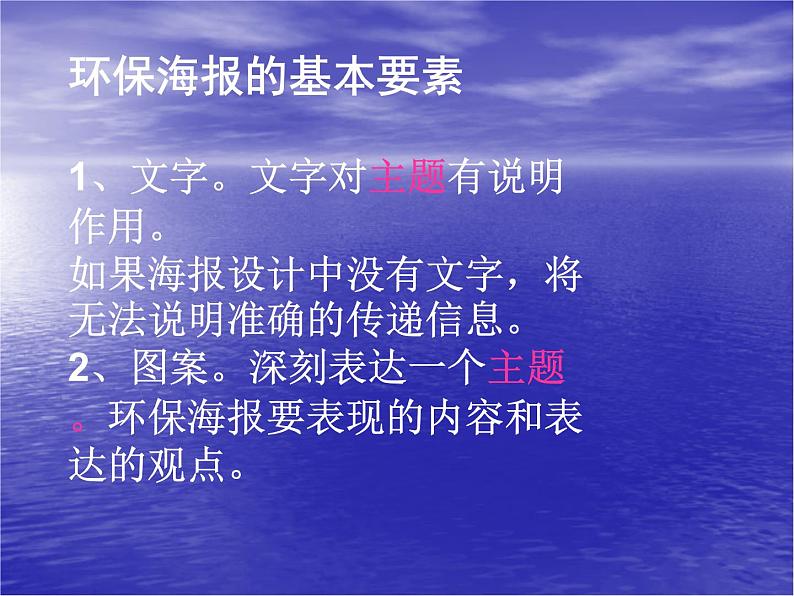 环保海报的基本要素

1、文字。文字对主题有说明作用。
如果海报设计中没有文字，将无法说明准确的传递信息。
2、图案。深刻表达一个主题。环保海报要表现的内容和表达的观点。